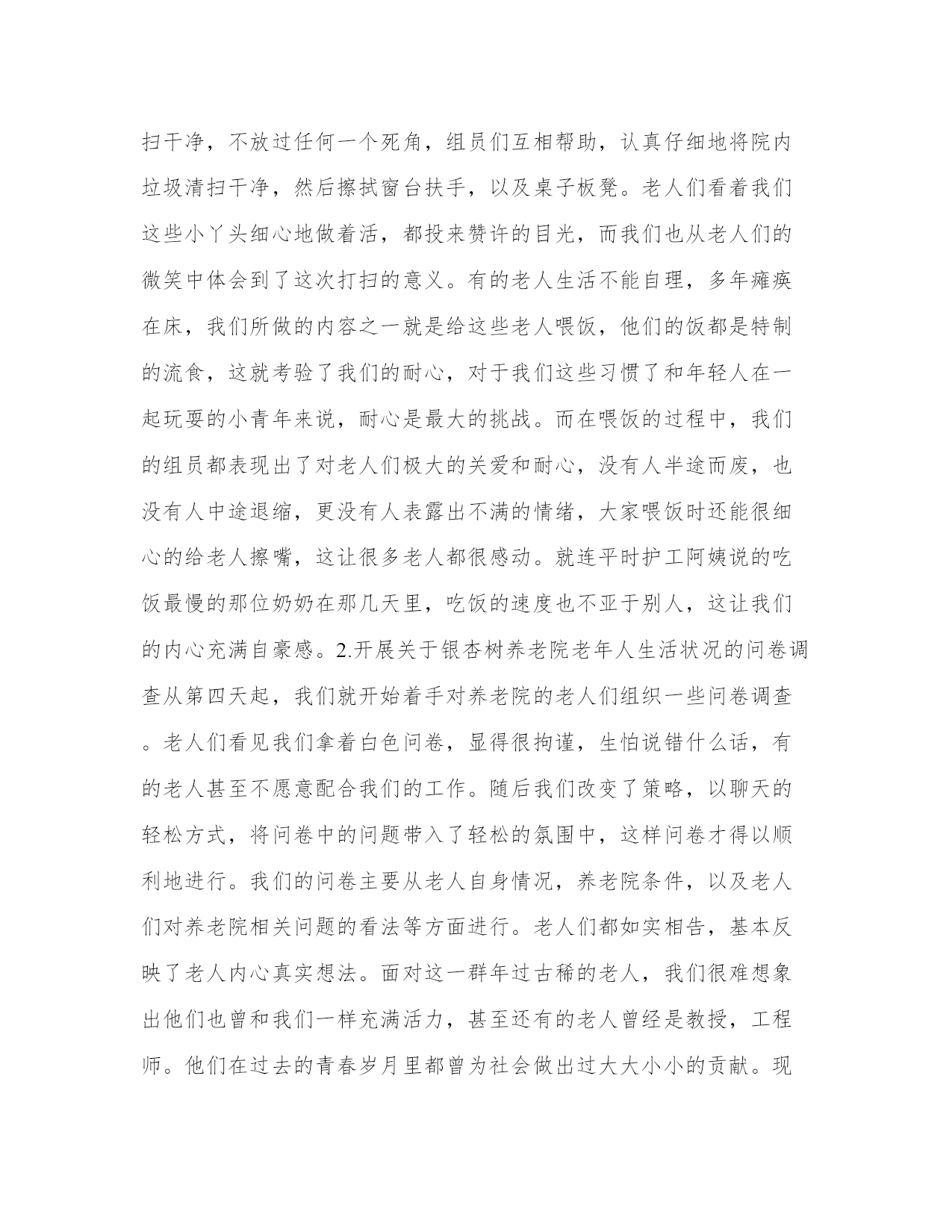 扫干净，不放过任何一个死角，组员们互相帮助，认真仔细地将院内垃圾清扫干净，然后擦拭窗台扶手，以及桌子板凳。老人们看着我们这些小丫头细心地做着活，都投来赞许的目光，而我们也从老人们的微笑中体会到了这次打扫的意义。有的老人生活不能自理，多年瘫痪在床，我们所做的内容之一就是给这些老人喂饭，他们的饭都是特制的流食，这就考验了我们的耐心，对于我们这些习惯了和年轻人在一起玩耍的小青年来说，耐心是最大的挑战。而在喂饭的过程中，我们的组员都表现出了对老人们极大的关爱和耐心，没有人半途而废，也没有人中途退缩，更没有人表露出不满的情绪，大家喂饭时还能很细心的给老人擦嘴，这让很多老人都很感动。就连平时护工阿姨说的吃饭最慢的那位奶奶在那几天里，吃饭的速度也不亚于别人，这让我们的内心充满自豪感。2.开展关于银杏树养老院老年人生活状况的问卷调查从第四天起，我们就开始着手对养老院的老人们组织一些问卷调查。老人们看见我们拿着白色问卷，显得很拘谨，生怕说错什么话，有的老人甚至不愿意配合我们的工作。随后我们改变了策略，以聊天的轻松方式，将问卷中的问题带入了轻松的氛围中，这样问卷才得以顺利地进行。我们的问卷主要从老人自身情况，养老院条件，以及老人们对养老院相关问题的看法等方面进行。老人们都如实相告，基本反映了老人内心真实想法。面对这一群年过古稀的老人，我们很难想象出他们也曾和我们一样充满活力，甚至还有的老人曾经是教授，工程师。他们在过去的青春岁月里都曾为社会做出过大大小小的贡献。现